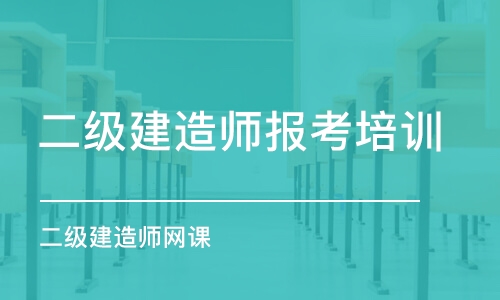 二级建造师报考培训

二级建造师网课